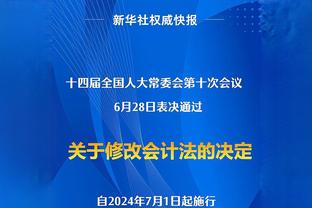 新华社权威快报

十四届全国人大常委会第十次会议
6月28日表决通过

关于修改会计法的决定

自2024年7月1日起施行